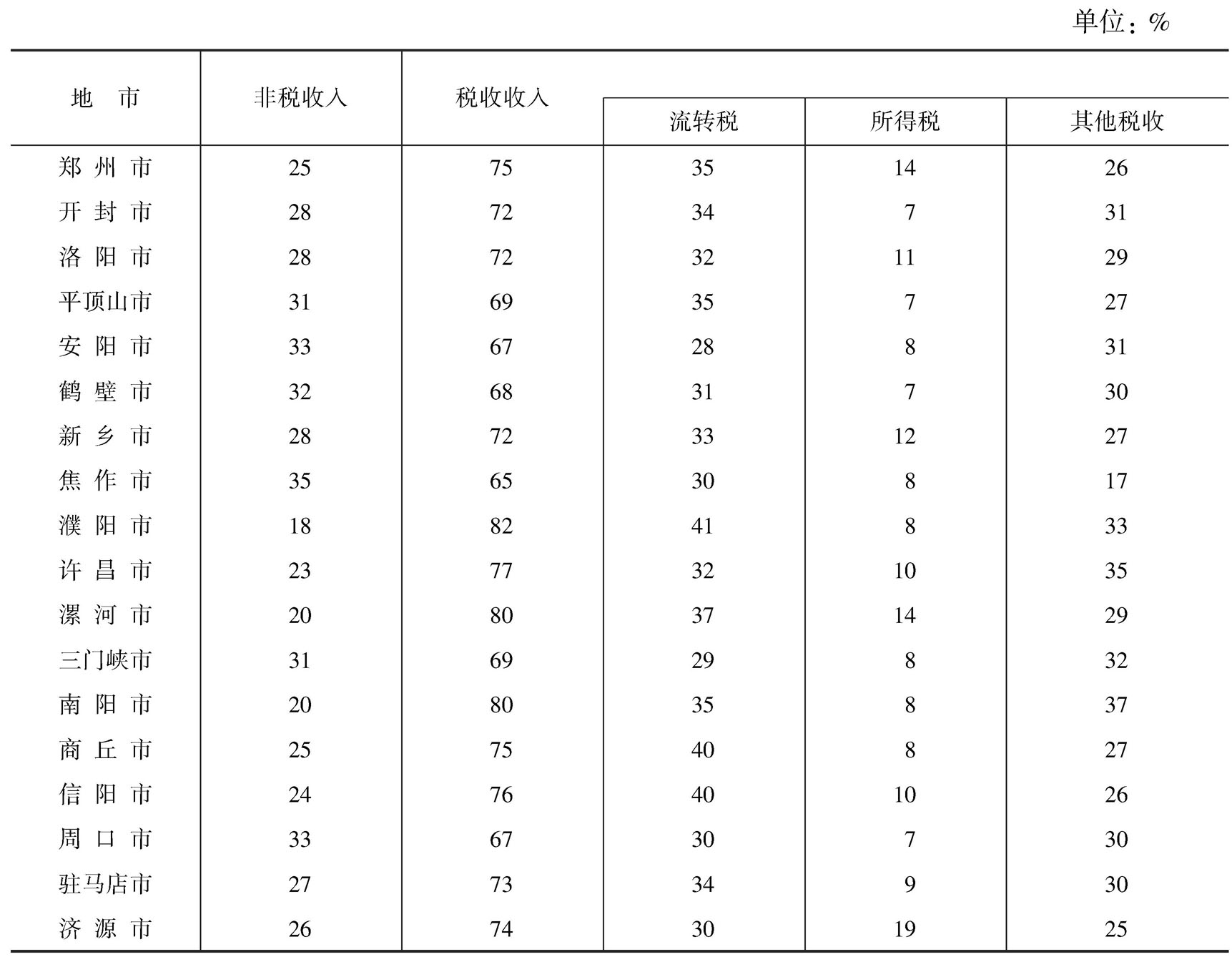 单位：%

| 地　市 | 非税收入 | 税收收入 | 流转税 | 所得税 | 其他税收 |
|---|---|---|---|---|---|
| 郑州市 | 25 | 75 | 35 | 14 | 26 |
| 开封市 | 28 | 72 | 34 | 7 | 31 |
| 洛阳市 | 28 | 72 | 32 | 11 | 29 |
| 平顶山市 | 31 | 69 | 35 | 7 | 27 |
| 安阳市 | 33 | 67 | 28 | 8 | 31 |
| 鹤壁市 | 32 | 68 | 31 | 7 | 30 |
| 新乡市 | 28 | 72 | 33 | 12 | 27 |
| 焦作市 | 35 | 65 | 30 | 8 | 17 |
| 濮阳市 | 18 | 82 | 41 | 8 | 33 |
| 许昌市 | 23 | 77 | 32 | 10 | 35 |
| 漯河市 | 20 | 80 | 37 | 14 | 29 |
| 三门峡市 | 31 | 69 | 29 | 8 | 32 |
| 南阳市 | 20 | 80 | 35 | 8 | 37 |
| 商丘市 | 25 | 75 | 40 | 8 | 27 |
| 信阳市 | 24 | 76 | 40 | 10 | 26 |
| 周口市 | 33 | 67 | 30 | 7 | 30 |
| 驻马店市 | 27 | 73 | 34 | 9 | 30 |
| 济源市 | 26 | 74 | 30 | 19 | 25 |